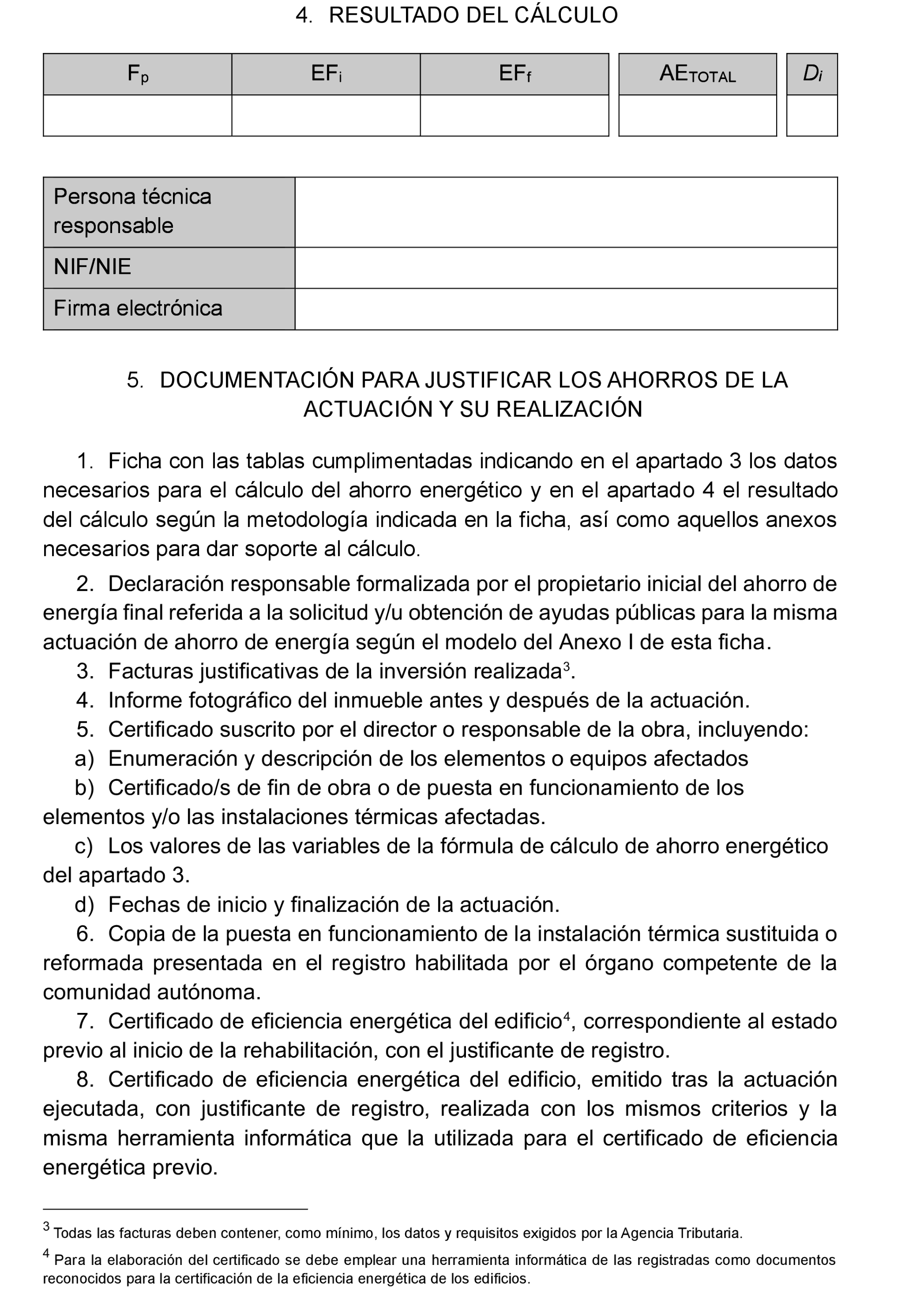 4. RESULTADO DEL CÁLCULO

| $F_p$ | $EF_i$ | $EF_f$ | $AE_{TOTAL}$ | $D_i$ |
|---|---|---|---|---|
| | | | | |

| Persona técnica responsable | |
|---|---|
| NIF/NIE | |
| Firma electrónica | |

5. DOCUMENTACIÓN PARA JUSTIFICAR LOS AHORROS DE LA ACTUACIÓN Y SU REALIZACIÓN

1. Ficha con las tablas cumplimentadas indicando en el apartado 3 los datos necesarios para el cálculo del ahorro energético y en el apartado 4 el resultado del cálculo según la metodología indicada en la ficha, así como aquellos anexos necesarios para dar soporte al cálculo.

2. Declaración responsable formalizada por el propietario inicial del ahorro de energía final referida a la solicitud y/u obtención de ayudas públicas para la misma actuación de ahorro de energía según el modelo del Anexo I de esta ficha.

3. Facturas justificativas de la inversión realizada$^3$.

4. Informe fotográfico del inmueble antes y después de la actuación.

5. Certificado suscrito por el director o responsable de la obra, incluyendo:

a) Enumeración y descripción de los elementos o equipos afectados

b) Certificado/s de fin de obra o de puesta en funcionamiento de los elementos y/o las instalaciones térmicas afectadas.

c) Los valores de las variables de la fórmula de cálculo de ahorro energético del apartado 3.

d) Fechas de inicio y finalización de la actuación.

6. Copia de la puesta en funcionamiento de la instalación térmica sustituida o reformada presentada en el registro habilitada por el órgano competente de la comunidad autónoma.

7. Certificado de eficiencia energética del edificio$^4$, correspondiente al estado previo al inicio de la rehabilitación, con el justificante de registro.

8. Certificado de eficiencia energética del edificio, emitido tras la actuación ejecutada, con justificante de registro, realizada con los mismos criterios y la misma herramienta informática que la utilizada para el certificado de eficiencia energética previo.

$^3$ Todas las facturas deben contener, como mínimo, los datos y requisitos exigidos por la Agencia Tributaria.

$^4$ Para la elaboración del certificado se debe emplear una herramienta informática de las registradas como documentos reconocidos para la certificación de la eficiencia energética de los edificios.